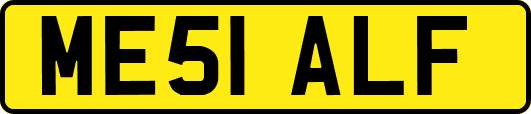 ME51 ALF